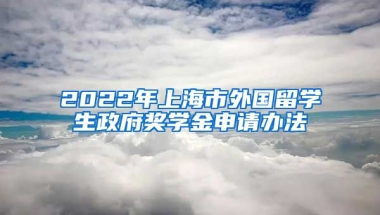 2022年上海市外国留学生政府奖学金申请办法